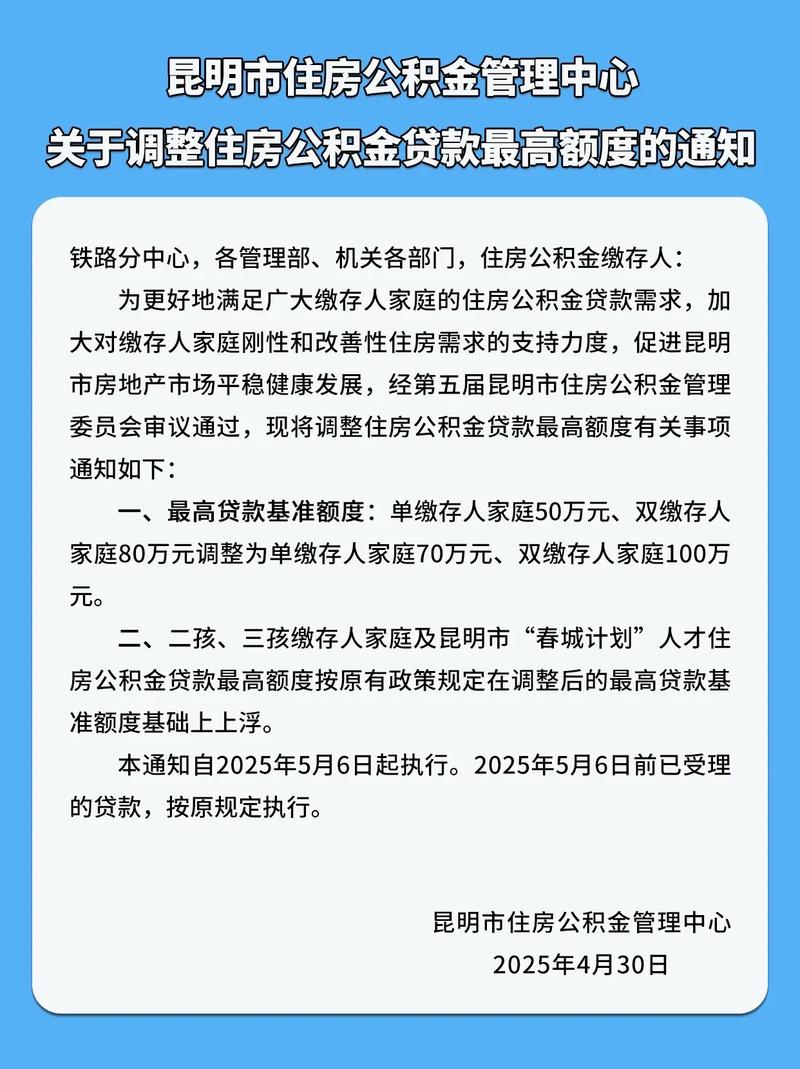 昆明市住房公积金管理中心
关于调整住房公积金贷款最高额度的通知

铁路分中心，各管理部、机关各部门，住房公积金缴存人：

为更好地满足广大缴存人家庭的住房公积金贷款需求，加大对缴存人家庭刚性和改善性住房需求的支持力度，促进昆明市房地产市场平稳健康发展，经第五届昆明市住房公积金管理委员会审议通过，现将调整住房公积金贷款最高额度有关事项通知如下：

一、最高贷款基准额度：单缴存人家庭50万元、双缴存人家庭80万元调整为单缴存人家庭70万元、双缴存人家庭100万元。

二、二孩、三孩缴存人家庭及昆明市“春城计划”人才住房公积金贷款最高额度按原有政策规定在调整后的最高贷款基准额度基础上上浮。

本通知自2025年5月6日起执行。2025年5月6日前已受理的贷款，按原规定执行。

昆明市住房公积金管理中心
2025年4月30日